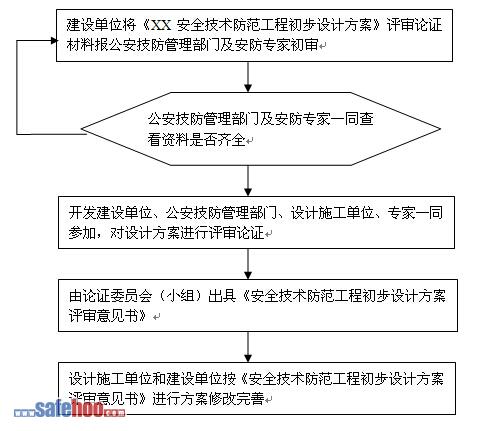 建设单位将《XX 安全技术防范工程初步设计方案》评审论证材料报公安技防管理部门及安防专家初审

公安技防管理部门及安防专家一同查看资料是否齐全

开发建设单位、公安技防管理部门、设计施工单位、专家一同参加，对设计方案进行评审论证

由论证委员会（小组）出具《安全技术防范工程初步设计方案评审意见书》

设计施工单位和建设单位按《安全技术防范工程初步设计方案评审意见书》进行方案修改完善

safehoo